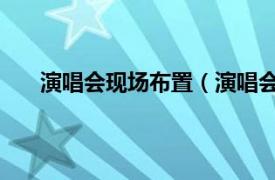 演唱会现场布置（演唱会